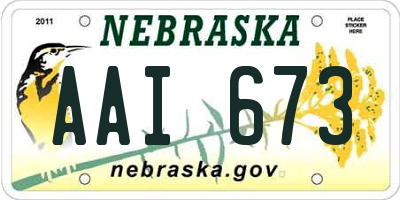 2011

NEBRASKA

PLACE STICKER HERE

AAI 673

nebraska.gov